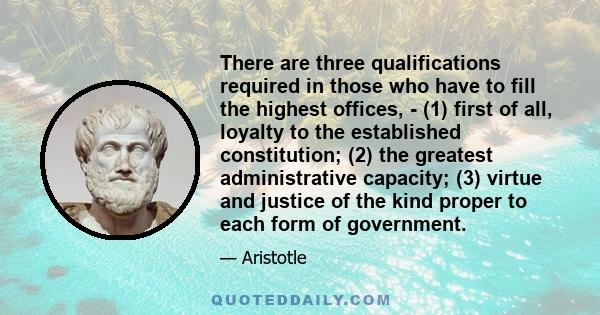 There are three qualifications required in those who have to fill the highest offices, - (1) first of all, loyalty to the established constitution; (2) the greatest administrative capacity; (3) virtue and justice of the kind proper to each form of government.

— Aristotle

QUOTEDDAILY.COM